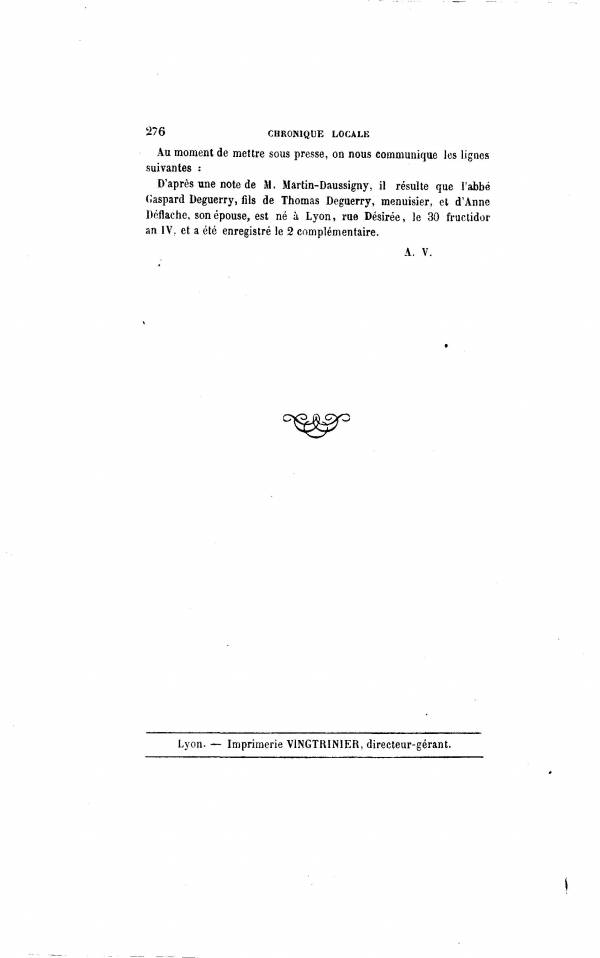 276 CHRONIQUE LOCALE

Au moment de mettre sous presse, on nous communique les lignes suivantes :

D'après une note de M. Martin-Daussigny, il résulte que l'abbé Gaspard Deguerry, fils de Thomas Deguerry, menuisier, et d'Anne Déflache, son épouse, est né à Lyon, rue Désirée, le 30 fructidor an IV, et a été enregistré le 2 complémentaire.

A. V.

Lyon. — Imprimerie VINGTRINIER, directeur-gérant.